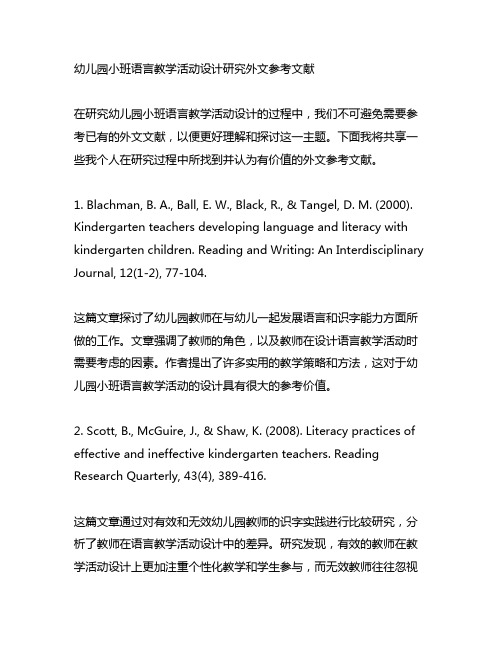 幼儿园小班语言教学活动设计研究外文参考文献

在研究幼儿园小班语言教学活动设计的过程中，我们不可避免需要参考已有的外文文献，以便更好理解和探讨这一主题。下面我将共享一些我个人在研究过程中所找到并认为有价值的外文参考文献。

1. Blachman, B. A., Ball, E. W., Black, R., & Tangel, D. M. (2000). Kindergarten teachers developing language and literacy with kindergarten children. Reading and Writing: An Interdisciplinary Journal, 12(1-2), 77-104.

这篇文章探讨了幼儿园教师在与幼儿一起发展语言和识字能力方面所做的工作。文章强调了教师的角色，以及教师在设计语言教学活动时需要考虑的因素。作者提出了许多实用的教学策略和方法，这对于幼儿园小班语言教学活动的设计具有很大的参考价值。

2. Scott, B., McGuire, J., & Shaw, K. (2008). Literacy practices of effective and ineffective kindergarten teachers. Reading Research Quarterly, 43(4), 389-416.

这篇文章通过对有效和无效幼儿园教师的识字实践进行比较研究，分析了教师在语言教学活动设计中的差异。研究发现，有效的教师在教学活动设计上更加注重个性化教学和学生参与，而无效教师往往忽视